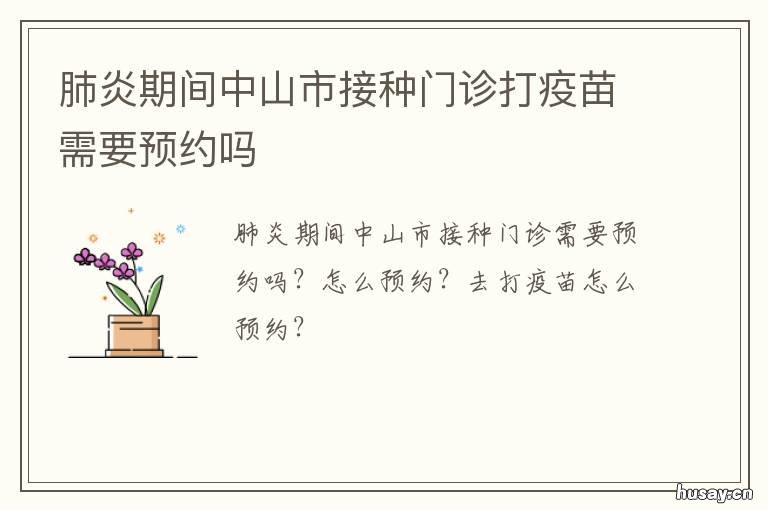 肺炎期间中山市接种门诊打疫苗需要预约吗

肺炎期间中山市接种门诊需要预约吗？怎么预约？去打疫苗怎么预约？

husay.cn